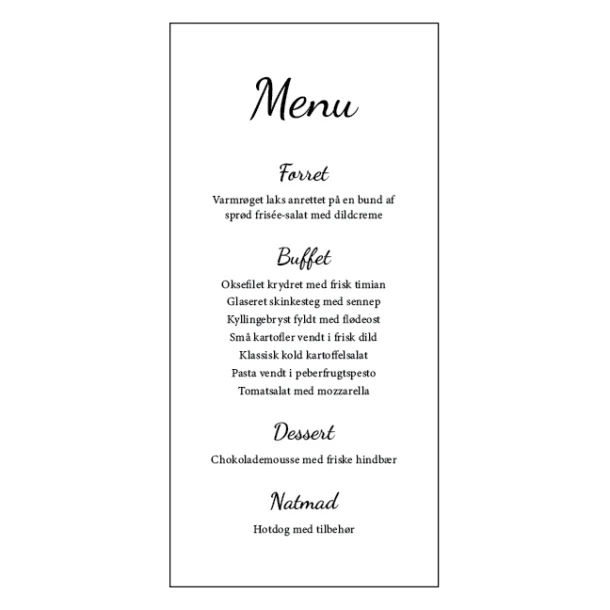 Menu

Forret

Varmrøget laks anrettet på en bund af sprød frisée-salat med dildcreme

Buffet

Oksefilet krydret med frisk timian
Glaseret skinkesteg med sennep
Kyllingebryst fyldt med flødeost
Små kartofler vendt i frisk dild
Klassisk kold kartoffelsalat
Pasta vendt i peberfrugtspesto
Tomatsalat med mozzarella

Dessert

Chokolademousse med friske hindbær

Natmad

Hotdog med tilbehør